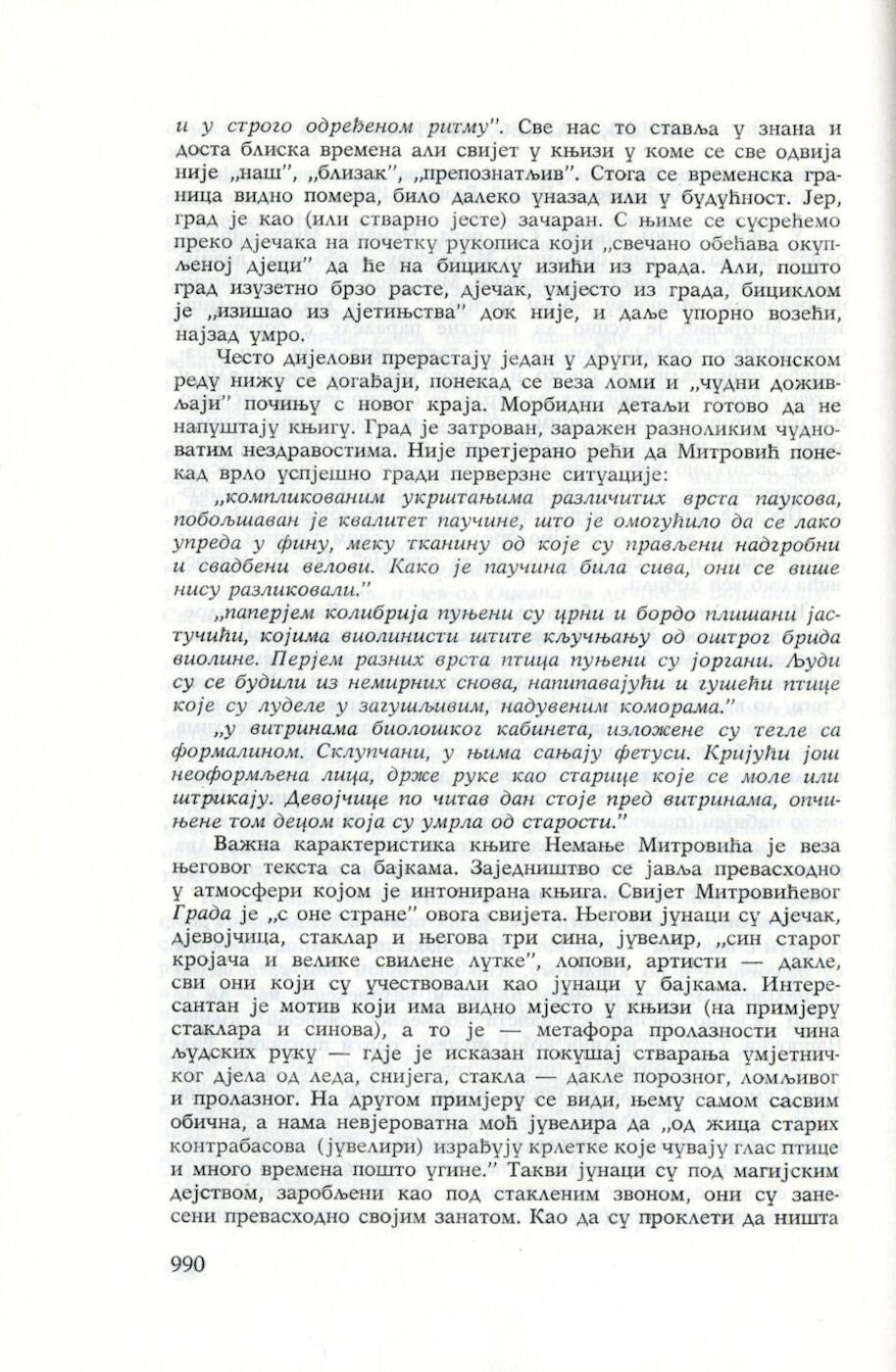 и у строго одређеном ритму". Све нас то ставља у знана и доста блиска времена али свијет у књизи у коме се све одвија није „наш", „близак", „препознатљив". Стога се временска граница видно помера, било далеко уназад или у будућност. Јер, град је као (или стварно јесте) зачаран. С њиме се сусрећемо преко дјечака на почетку рукописа који „свечано обећава окупљеној дјеци" да ће на бициклу изићи из града. Али, пошто град изузетно брзо расте, дјечак, умјесто из града, бициклом је „изишао из дјетињства" док није, и даље упорно возећи, најзад умро.

Често дијелови прерастају један у други, као по законском реду нижу се догађаји, понекад се веза ломи и „чудни доживљаји" почињу с новог краја. Морбидни детаљи готово да не напуштају књигу. Град је затрован, заражен разноликим чудноватим нездравостима. Није претјерано рећи да Митровић понекад врло успјешно гради перверзне ситуације:

„компликованим укрштањима различитих врста паукова, побољшаван је квалитет паучине, што је омогућило да се лако упреда у фину, меку тканину од које су прављени надгробни и свадбени велови. Како је паучина била сива, они се више нису разликовали."

„паперјем колибрија пуњени су црни и бордо плишани јастучићи, којима виолинисти штите кључњачу од оштрог брида виолине. Перјем разних врста птица пуњени су јоргани. Људи су се будили из немирних снова, напипавајући и гушећи птице које су луделе у загушљивим, надувеним коморама."

„у витринама биолошког кабинета, изложене су тегле са формалином. Склупчани, у њима сањају фетуси. Кријући још неоформљена лица, држе руке као старице које се моле или штрикају. Девојчице по читав дан стоје пред витринама, опчињене том децом која су умрла од старости."

Важна карактеристика књиге Немање Митровића је веза његовог текста са бајкама. Заједништво се јавља превасходно у атмосфери којом је интонирана књига. Свијет Митровићевог Града је „с оне стране" овога свијета. Његови јунаци су дјечак, дјевојчица, стаклар и његова три сина, јувелир, „син старог кројача и велике свилене лутке", лопови, артисти — дакле, сви они који су учествовали као јунаци у бајкама. Интересантан је мотив који има видно мјесто у књизи (на примјеру стаклара и синова), а то је — метафора пролазности чина људских руку — гдје је исказан покушај стварања умјетничког дјела од леда, снијега, стакла — дакле порозног, ломљивог и пролазног. На другом примјеру се види, њему самом сасвим обична, а нама невјероватна моћ јувелира да „од жица старих контрабасова (јувелири) израђују крлетке које чувају глас птице и много времена пошто угине." Такви јунаци су под магијским дејством, заробљени као под стакленим звоном, они су занесени превасходно својим занатом. Као да су проклети да ништа

990